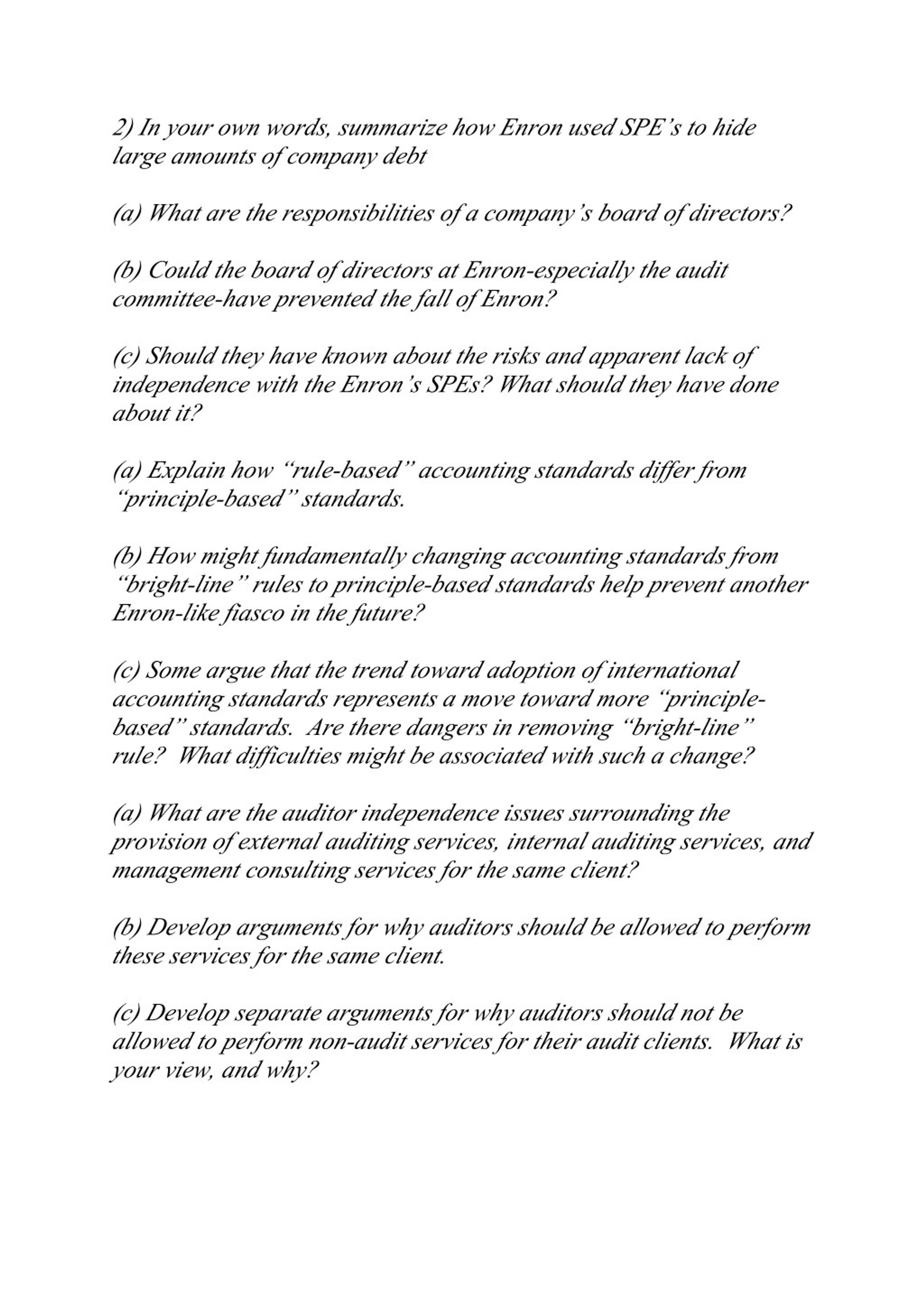 2) In your own words, summarize how Enron used SPE's to hide large amounts of company debt

(a) What are the responsibilities of a company's board of directors?

(b) Could the board of directors at Enron-especially the audit committee-have prevented the fall of Enron?

(c) Should they have known about the risks and apparent lack of independence with the Enron's SPEs? What should they have done about it?

(a) Explain how "rule-based" accounting standards differ from "principle-based" standards.

(b) How might fundamentally changing accounting standards from "bright-line" rules to principle-based standards help prevent another Enron-like fiasco in the future?

(c) Some argue that the trend toward adoption of international accounting standards represents a move toward more "principle-based" standards. Are there dangers in removing "bright-line" rule? What difficulties might be associated with such a change?

(a) What are the auditor independence issues surrounding the provision of external auditing services, internal auditing services, and management consulting services for the same client?

(b) Develop arguments for why auditors should be allowed to perform these services for the same client.

(c) Develop separate arguments for why auditors should not be allowed to perform non-audit services for their audit clients. What is your view, and why?